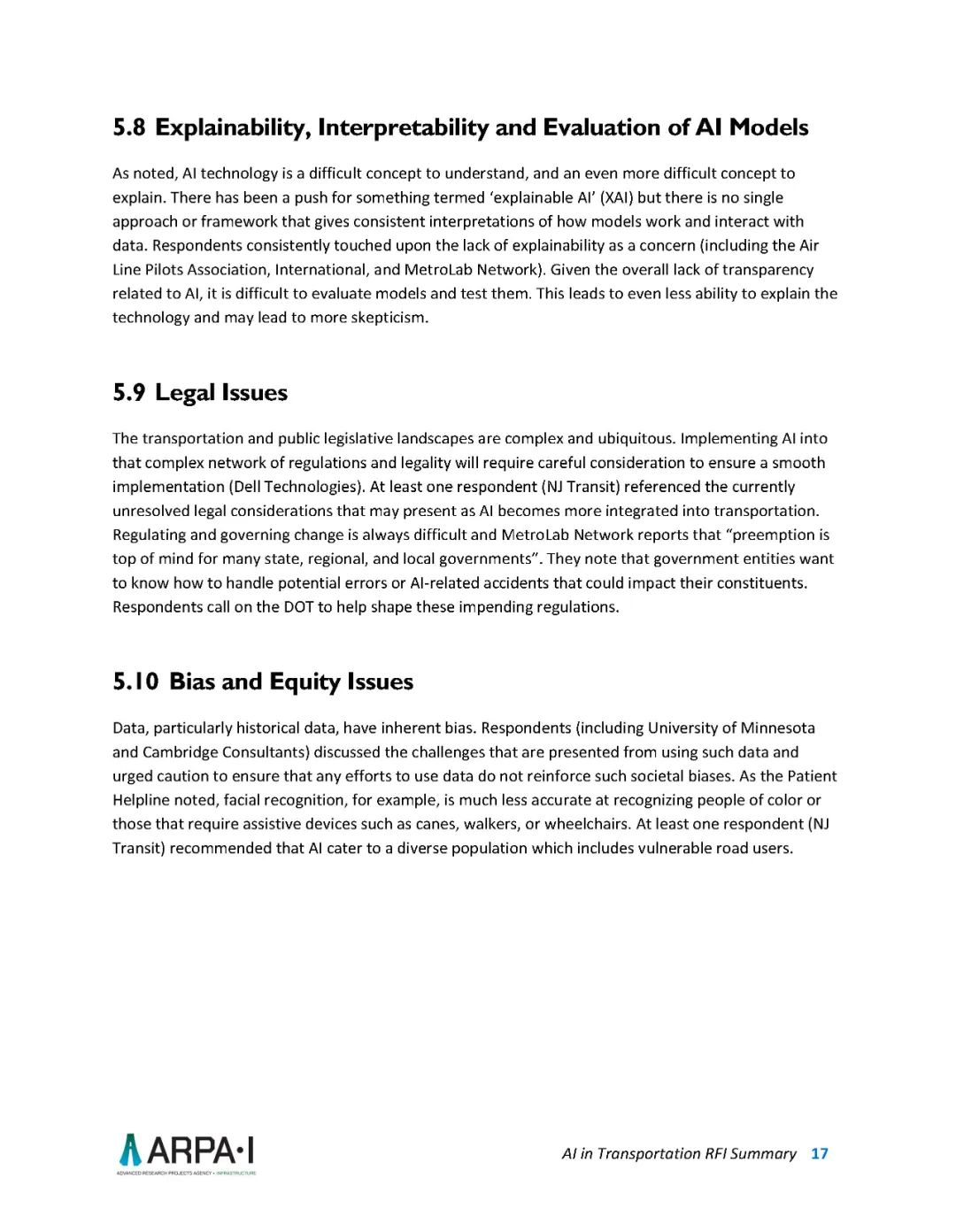 5.8 Explainability, Interpretability and Evaluation of AI Models

As noted, AI technology is a difficult concept to understand, and an even more difficult concept to explain. There has been a push for something termed 'explainable AI' (XAI) but there is no single approach or framework that gives consistent interpretations of how models work and interact with data. Respondents consistently touched upon the lack of explainability as a concern (including the Air Line Pilots Association, International, and MetroLab Network). Given the overall lack of transparency related to AI, it is difficult to evaluate models and test them. This leads to even less ability to explain the technology and may lead to more skepticism.

5.9 Legal Issues

The transportation and public legislative landscapes are complex and ubiquitous. Implementing AI into that complex network of regulations and legality will require careful consideration to ensure a smooth implementation (Dell Technologies). At least one respondent (NJ Transit) referenced the currently unresolved legal considerations that may present as AI becomes more integrated into transportation. Regulating and governing change is always difficult and MetroLab Network reports that "preemption is top of mind for many state, regional, and local governments". They note that government entities want to know how to handle potential errors or AI-related accidents that could impact their constituents. Respondents call on the DOT to help shape these impending regulations.

5.10 Bias and Equity Issues

Data, particularly historical data, have inherent bias. Respondents (including University of Minnesota and Cambridge Consultants) discussed the challenges that are presented from using such data and urged caution to ensure that any efforts to use data do not reinforce such societal biases. As the Patient Helpline noted, facial recognition, for example, is much less accurate at recognizing people of color or those that require assistive devices such as canes, walkers, or wheelchairs. At least one respondent (NJ Transit) recommended that AI cater to a diverse population which includes vulnerable road users.

ARPA·I
ADVANCED RESEARCH PROJECTS AGENCY • INFRASTRUCTURE

AI in Transportation RFI Summary 17